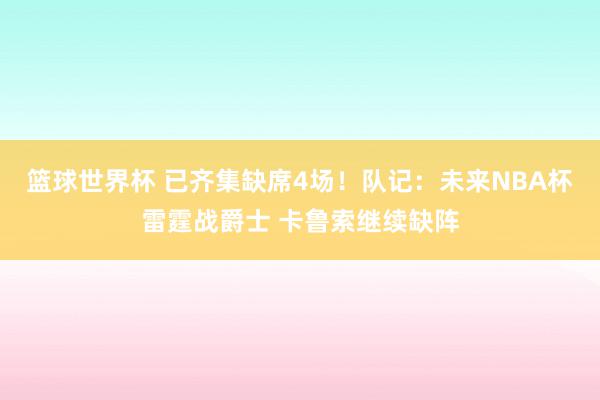 篮球世界杯 已齐集缺席4场！队记：未来NBA杯雷霆战爵士 卡鲁索继续缺阵